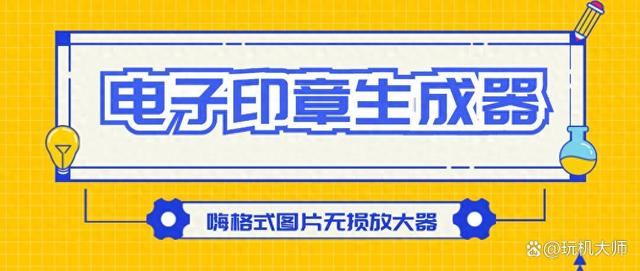 电子印章生成器

嗨格式图片无损放大器

@玩机大师